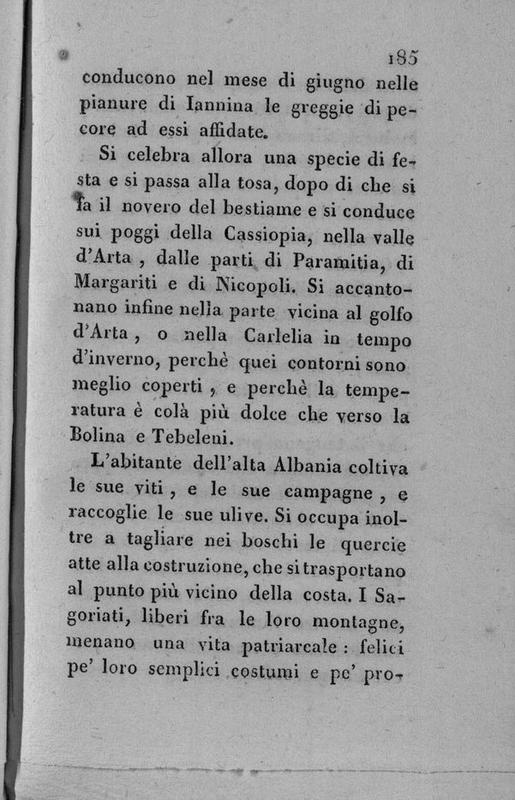 185

conducono nel mese di giugno nelle pianure di Iannina le greggie di pecore ad essi affidate.

Si celebra allora una specie di festa e si passa alla tosa, dopo di che si fa il novero del bestiame e si conduce sui poggi della Cassiopia, nella valle d'Arta, dalle parti di Paramitia, di Margariti e di Nicopoli. Si accantonano infine nella parte vicina al golfo d'Arta, o nella Carlelia in tempo d'inverno, perchè quei contorni sono meglio coperti, e perchè la temperatura è colà più dolce che verso la Bolina e Tebeleni.

L'abitante dell'alta Albania coltiva le sue viti, e le sue campagne, e raccoglie le sue ulive. Si occupa inoltre a tagliare nei boschi le quercie atte alla costruzione, che si trasportano al punto più vicino della costa. I Sagoriati, liberi fra le loro montagne, menano una vita patriarcale: felici pe' loro semplici costumi e pe' pro-